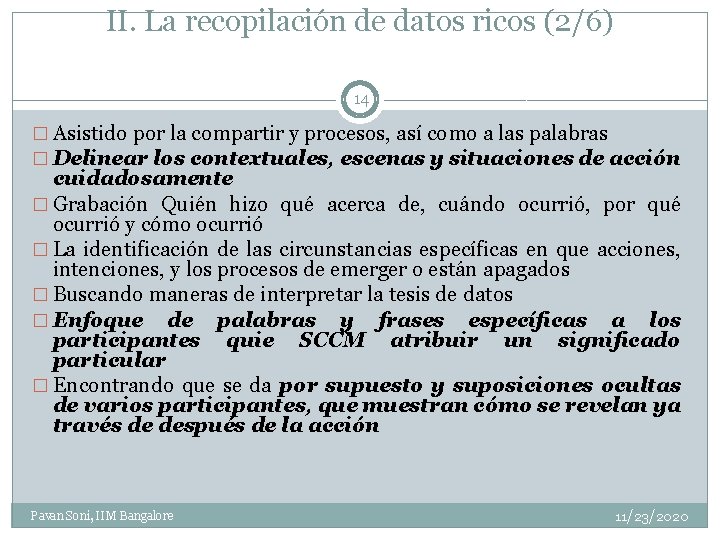 II. La recopilación de datos ricos (2/6)

14

□ Asistido por la compartir y procesos, así como a las palabras

□ Delinear los contextuales, escenas y situaciones de acción cuidadosamente

□ Grabación Quién hizo qué acerca de, cuándo ocurrió, por qué ocurrió y cómo ocurrió

□ La identificación de las circunstancias específicas en que acciones, intenciones, y los procesos de emerger o están apagados

□ Buscando maneras de interpretar la tesis de datos

□ Enfoque de palabras y frases específicas a los participantes quie SCCM atribuir un significado particular

□ Encontrando que se da por supuesto y suposiciones ocultas de varios participantes, que muestran cómo se revelan ya través de después de la acción

Pavan Soni, IIM Bangalore

11/23/2020